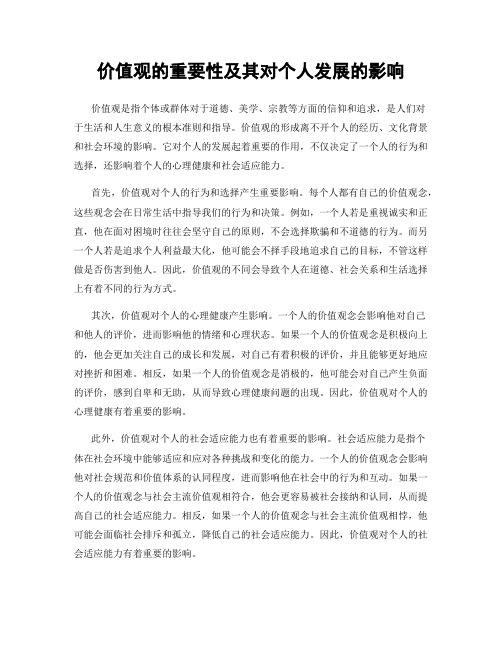 价值观的重要性及其对个人发展的影响

价值观是指个体或群体对于道德、美学、宗教等方面的信仰和追求，是人们对于生活和人生意义的根本准则和指导。价值观的形成离不开个人的经历、文化背景和社会环境的影响。它对个人的发展起着重要的作用，不仅决定了一个人的行为和选择，还影响着个人的心理健康和社会适应能力。

首先，价值观对个人的行为和选择产生重要影响。每个人都有自己的价值观念，这些观念会在日常生活中指导我们的行为和决策。例如，一个人若是重视诚实和正直，他在面对困境时往往会坚守自己的原则，不会选择欺骗和不道德的行为。而另一个人若是追求个人利益最大化，他可能会不择手段地追求自己的目标，不管这样做是否伤害到他人。因此，价值观的不同会导致个人在道德、社会关系和生活选择上有着不同的行为方式。

其次，价值观对个人的心理健康产生影响。一个人的价值观念会影响他对自己和他人的评价，进而影响他的情绪和心理状态。如果一个人的价值观念是积极向上的，他会更加关注自己的成长和发展，对自己有着积极的评价，并且能够更好地应对挫折和困难。相反，如果一个人的价值观念是消极的，他可能会对自己产生负面的评价，感到自卑和无助，从而导致心理健康问题的出现。因此，价值观对个人的心理健康有着重要的影响。

此外，价值观对个人的社会适应能力也有着重要的影响。社会适应能力是指个体在社会环境中能够适应和应对各种挑战和变化的能力。一个人的价值观念会影响他对社会规范和价值体系的认同程度，进而影响他在社会中的行为和互动。如果一个人的价值观念与社会主流价值观相符合，他会更容易被社会接纳和认同，从而提高自己的社会适应能力。相反，如果一个人的价值观念与社会主流价值观相悖，他可能会面临社会排斥和孤立，降低自己的社会适应能力。因此，价值观对个人的社会适应能力有着重要的影响。